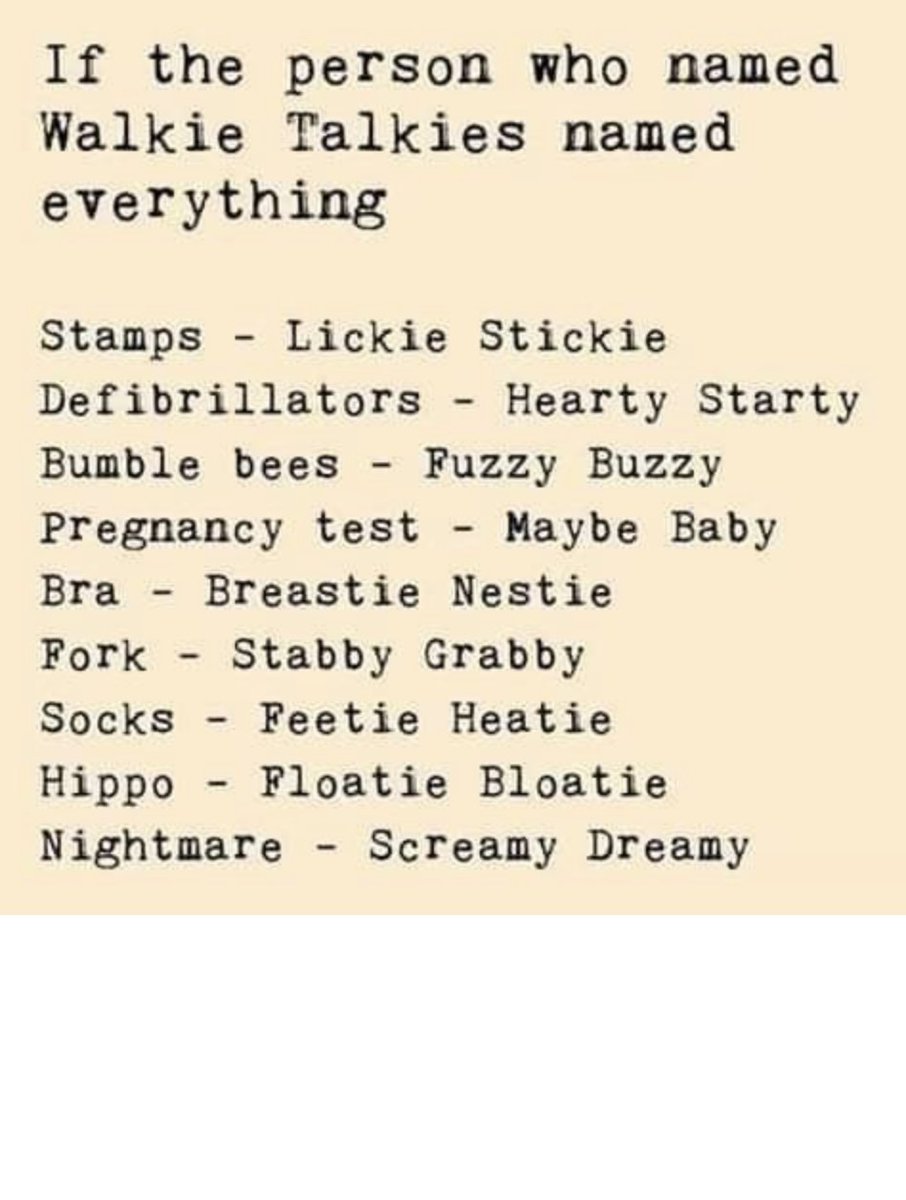 If the person who named Walkie Talkies named everything

Stamps - Lickie Stickie
Defibrillators - Hearty Starty
Bumble bees - Fuzzy Buzzy
Pregnancy test - Maybe Baby
Bra - Breastie Nestie
Fork - Stabby Grabby
Socks - Feetie Heatie
Hippo - Floatie Bloatie
Nightmare - Screamy Dreamy